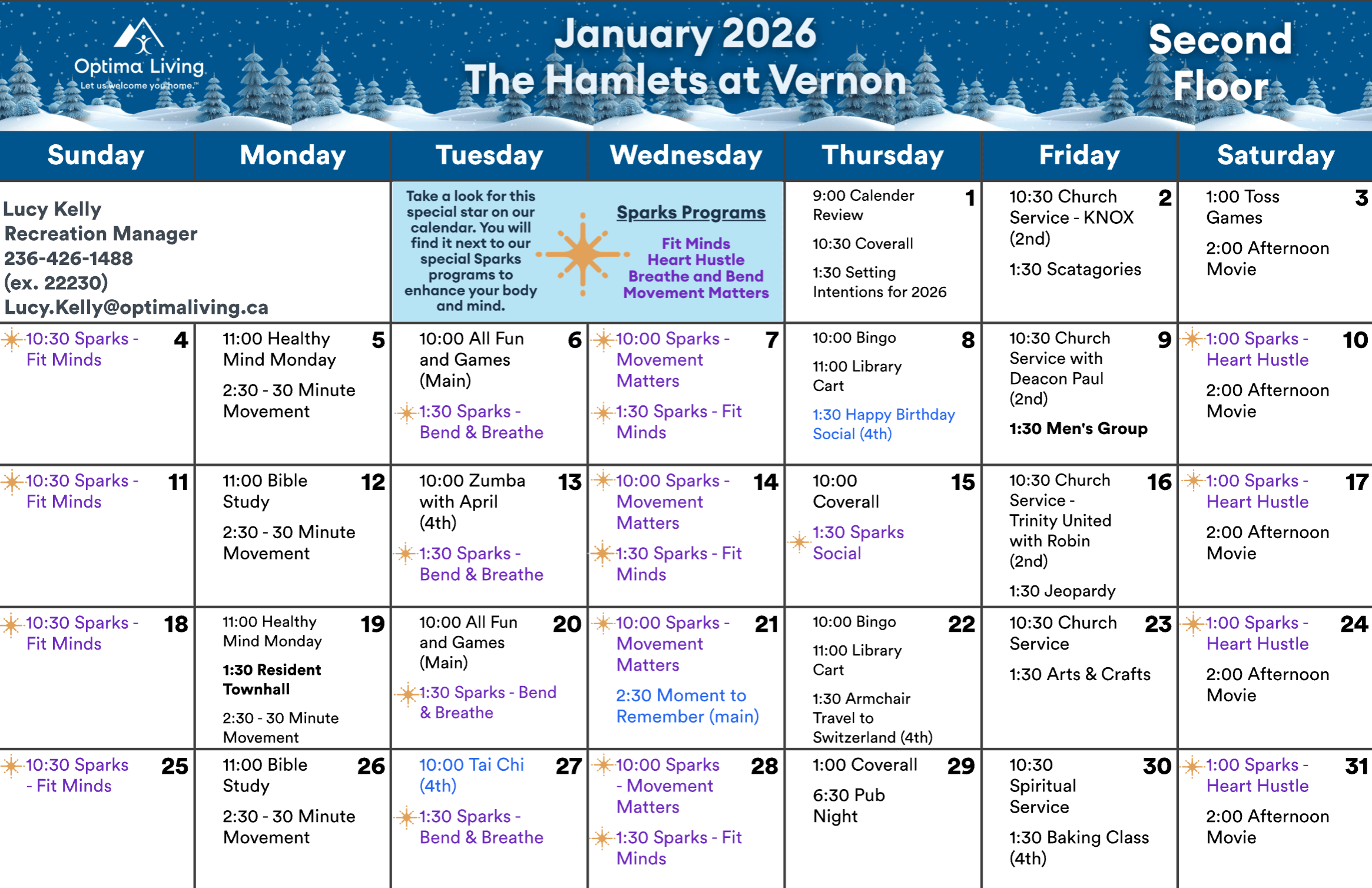 Optima Living
Let us welcome you home.™

January 2026
The Hamlets at Vernon

Second Floor

| Sunday | Monday | Tuesday | Wednesday | Thursday | Friday | Saturday |
|---|---|---|---|---|---|---|
| Lucy Kelly Recreation Manager 236-426-1488 (ex. 22230) Lucy.Kelly@optimaliving.ca | | Take a look for this special star on our calendar. You will find it next to our special Sparks programs to enhance your body and mind. | Sparks Programs Fit Minds Heart Hustle Breathe and Bend Movement Matters | 1 9:00 Calender Review 10:30 Coverall 1:30 Setting Intentions for 2026 | 2 10:30 Church Service - KNOX (2nd) 1:30 Scatagories | 3 1:00 Toss Games 2:00 Afternoon Movie |
| 4 10:30 Sparks - Fit Minds | 5 11:00 Healthy Mind Monday 2:30 - 30 Minute Movement | 6 10:00 All Fun and Games (Main) 1:30 Sparks - Bend & Breathe | 7 10:00 Sparks - Movement Matters 1:30 Sparks - Fit Minds | 8 10:00 Bingo 11:00 Library Cart 1:30 Happy Birthday Social (4th) | 9 10:30 Church Service with Deacon Paul (2nd) 1:30 Men's Group | 10 1:00 Sparks - Heart Hustle 2:00 Afternoon Movie |
| 11 10:30 Sparks - Fit Minds | 12 11:00 Bible Study 2:30 - 30 Minute Movement | 13 10:00 Zumba with April (4th) 1:30 Sparks - Bend & Breathe | 14 10:00 Sparks - Movement Matters 1:30 Sparks - Fit Minds | 15 10:00 Coverall 1:30 Sparks Social | 16 10:30 Church Service - Trinity United with Robin (2nd) 1:30 Jeopardy | 17 1:00 Sparks - Heart Hustle 2:00 Afternoon Movie |
| 18 10:30 Sparks - Fit Minds | 19 11:00 Healthy Mind Monday 1:30 Resident Townhall 2:30 - 30 Minute Movement | 20 10:00 All Fun and Games (Main) 1:30 Sparks - Bend & Breathe | 21 10:00 Sparks - Movement Matters 2:30 Moment to Remember (main) | 22 10:00 Bingo 11:00 Library Cart 1:30 Armchair Travel to Switzerland (4th) | 23 10:30 Church Service 1:30 Arts & Crafts | 24 1:00 Sparks - Heart Hustle 2:00 Afternoon Movie |
| 25 10:30 Sparks - Fit Minds | 26 11:00 Bible Study 2:30 - 30 Minute Movement | 27 10:00 Tai Chi (4th) 1:30 Sparks - Bend & Breathe | 28 10:00 Sparks - Movement Matters 1:30 Sparks - Fit Minds | 29 1:00 Coverall 6:30 Pub Night | 30 10:30 Spiritual Service 1:30 Baking Class (4th) | 31 1:00 Sparks - Heart Hustle 2:00 Afternoon Movie |